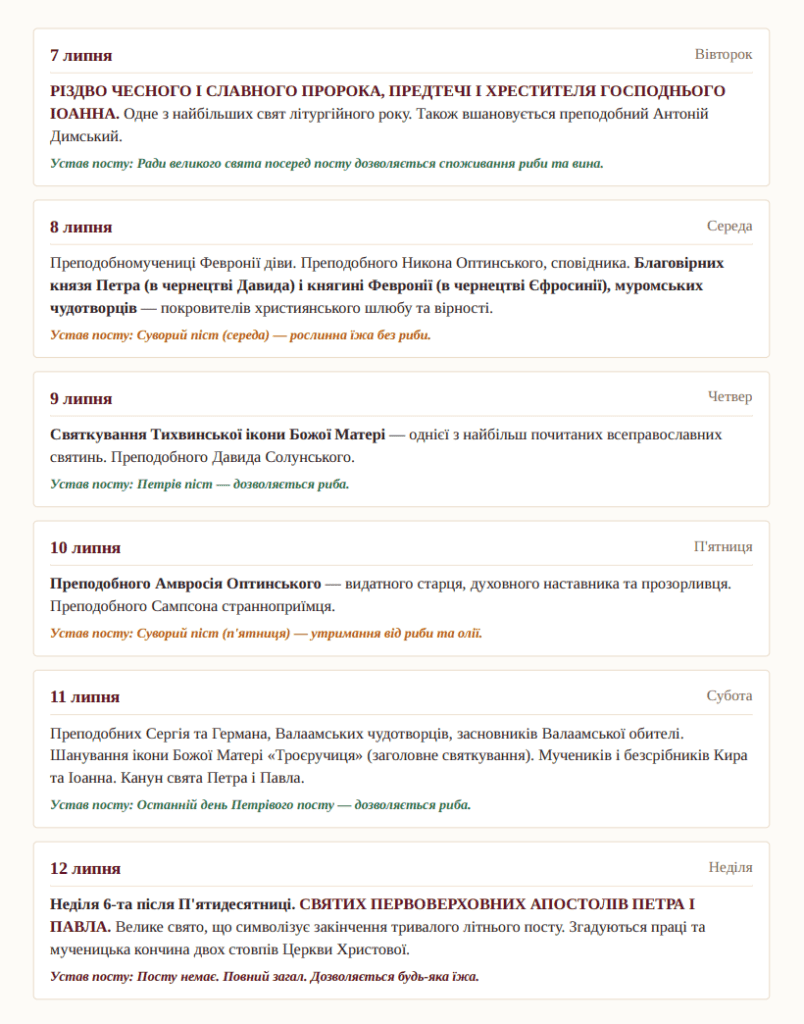 7 липня

Вівторок

РІЗДВО ЧЕСНОГО І СЛАВНОГО ПРОРОКА, ПРЕДТЕЧІ І ХРЕСТИТЕЛЯ ГОСПОДНЬОГО ІОАННА. Одне з найбільших свят літургійного року. Також вшановується преподобний Антоній Димський.

Устав посту: Ради великого свята посеред посту дозволяється споживання риби та вина.

8 липня

Середа

Преподобномучениці Февронії діви. Преподобного Никона Оптинського, сповідника. Благовірних князя Петра (в чернецтві Давида) і княгині Февронії (в чернецтві Єфросинії), муромських чудотворців — покровителів християнського шлюбу та вірності.

Устав посту: Суворий піст (середа) — рослинна їжа без риби.

9 липня

Четвер

Святкування Тихвинської ікони Божої Матері — однієї з найбільш почитаних всеправославних святинь. Преподобного Давида Солунського.

Устав посту: Петрів піст — дозволяється риба.

10 липня

П'ятниця

Преподобного Амвросія Оптинського — видатного старця, духовного наставника та прозорливця. Преподобного Сампсона странноприїмця.

Устав посту: Суворий піст (п'ятниця) — утримання від риби та олії.

11 липня

Субота

Преподобних Сергія та Германа, Валаамських чудотворців, засновників Валаамської обителі. Шанування ікони Божої Матері «Троєручиця» (заголовне святкування). Мучеників і безсрібників Кира та Іоанна. Канун свята Петра і Павла.

Устав посту: Останній день Петрівого посту — дозволяється риба.

12 липня

Неділя

Неділя 6-та після П'ятидесятниці. СВЯТИХ ПЕРВОВЕРХОВНИХ АПОСТОЛІВ ПЕТРА І ПАВЛА. Велике свято, що символізує закінчення тривалого літнього посту. Згадуються праці та мученицька кончина двох стовпів Церкви Христової.

Устав посту: Посту немає. Повний загал. Дозволяється будь-яка їжа.